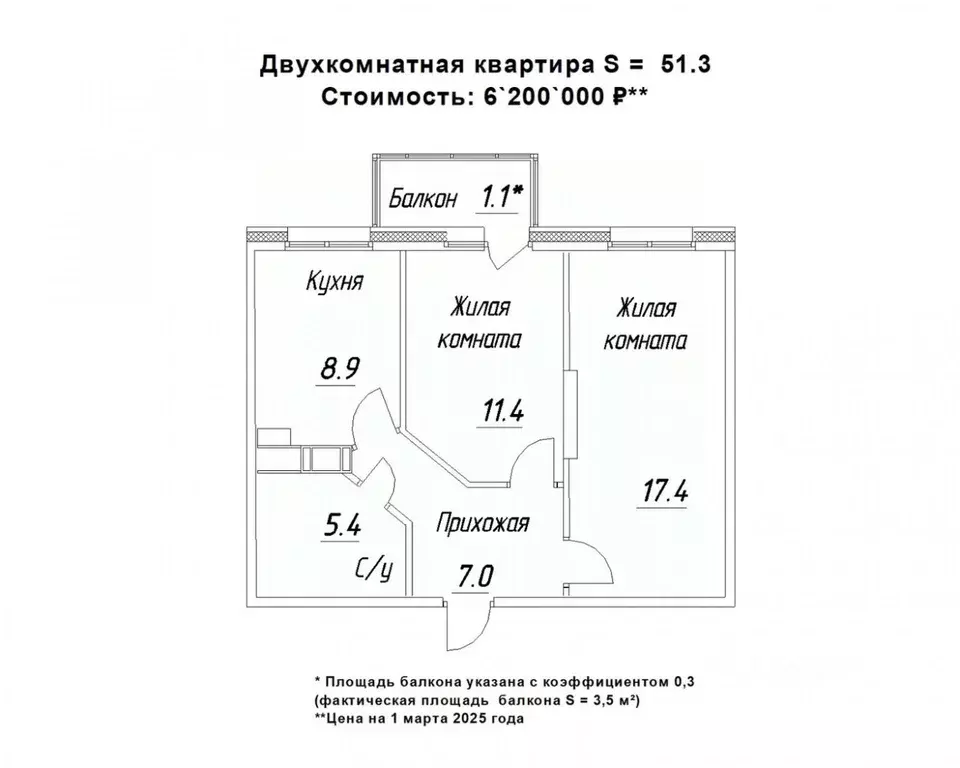 Двухкомнатная квартира S = 51.3
Стоимость: 6`200`000 ₽**

Балкон 1.1*

Кухня

8.9

Жилая комната

11.4

Жилая комната

17.4

5.4

С/у

Прихожая

7.0

* Площадь балкона указана с коэффициентом 0,3
(фактическая площадь балкона S = 3,5 м²)
**Цена на 1 марта 2025 года